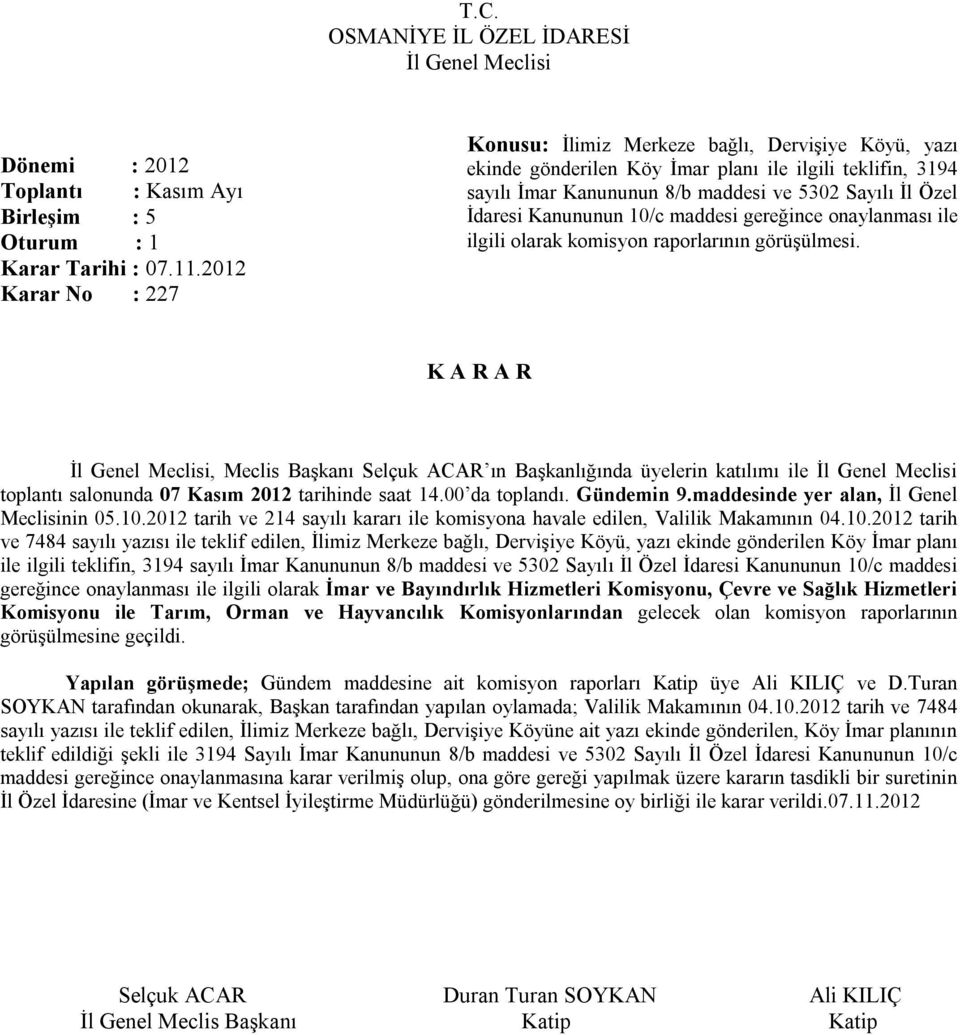 T.C.
OSMANİYE İL ÖZEL İDARESİ
İl Genel Meclisi

Dönemi : 2012
Toplantı : Kasım Ayı
Birleşim : 5
Oturum : 1
Karar Tarihi : 07.11.2012
Karar No : 227

Konusu: İlimiz Merkeze bağlı, Dervişiye Köyü, yazı ekinde gönderilen Köy İmar planı ile ilgili teklifin, 3194 sayılı İmar Kanununun 8/b maddesi ve 5302 Sayılı İl Özel İdaresi Kanununun 10/c maddesi gereğince onaylanması ile ilgili olarak komisyon raporlarının görüşülmesi.

K A R A R

İl Genel Meclisi, Meclis Başkanı Selçuk ACAR'ın Başkanlığında üyelerin katılımı ile İl Genel Meclisi toplantı salonunda 07 Kasım 2012 tarihinde saat 14.00'da toplandı. Gündemin 9.maddesinde yer alan, İl Genel Meclisinin 05.10.2012 tarih ve 214 sayılı kararı ile komisyona havale edilen, Valilik Makamının 04.10.2012 tarih ve 7484 sayılı yazısı ile teklif edilen, İlimiz Merkeze bağlı, Dervişiye Köyü, yazı ekinde gönderilen Köy İmar planı ile ilgili teklifin, 3194 sayılı İmar Kanununun 8/b maddesi ve 5302 Sayılı İl Özel İdaresi Kanununun 10/c maddesi gereğince onaylanması ile ilgili olarak İmar ve Bayındırlık Hizmetleri Komisyonu, Çevre ve Sağlık Hizmetleri Komisyonu ile Tarım, Orman ve Hayvancılık Komisyonlarından gelecek olan komisyon raporlarının görüşülmesine geçildi.

Yapılan görüşmede; Gündem maddesine ait komisyon raporları Katip üye Ali KILIÇ ve D.Turan SOYKAN tarafından okunarak, Başkan tarafından yapılan oylamada; Valilik Makamının 04.10.2012 tarih ve 7484 sayılı yazısı ile teklif edilen, İlimiz Merkeze bağlı, Dervişiye Köyüne ait yazı ekinde gönderilen, Köy İmar planının teklif edildiği şekli ile 3194 Sayılı İmar Kanununun 8/b maddesi ve 5302 Sayılı İl Özel İdaresi Kanununun 10/c maddesi gereğince onaylanmasına karar verilmiş olup, ona göre gereği yapılmak üzere kararın tasdikli bir suretinin İl Özel İdaresine (İmar ve Kentsel İyileştirme Müdürlüğü) gönderilmesine oy birliği ile karar verildi.07.11.2012

Selçuk ACAR
İl Genel Meclis Başkanı

Duran Turan SOYKAN
Katip

Ali KILIÇ
Katip